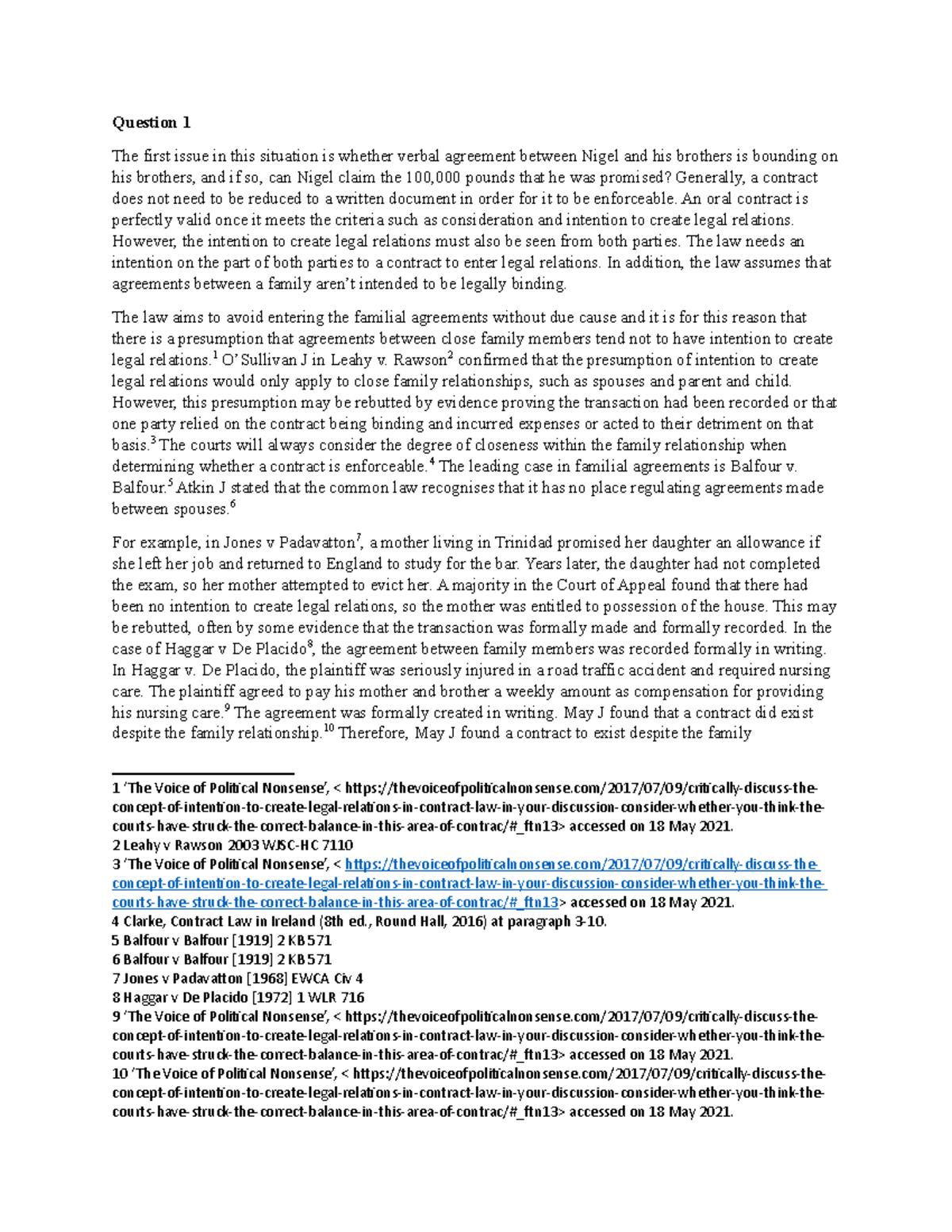 Question 1

The first issue in this situation is whether verbal agreement between Nigel and his brothers is bounding on his brothers, and if so, can Nigel claim the 100,000 pounds that he was promised? Generally, a contract does not need to be reduced to a written document in order for it to be enforceable. An oral contract is perfectly valid once it meets the criteria such as consideration and intention to create legal relations. However, the intention to create legal relations must also be seen from both parties. The law needs an intention on the part of both parties to a contract to enter legal relations. In addition, the law assumes that agreements between a family aren't intended to be legally binding.

The law aims to avoid entering the familial agreements without due cause and it is for this reason that there is a presumption that agreements between close family members tend not to have intention to create legal relations.$^{1}$ O' Sullivan J in Leahy v. Rawson$^{2}$ confirmed that the presumption of intention to create legal relations would only apply to close family relationships, such as spouses and parent and child. However, this presumption may be rebutted by evidence proving the transaction had been recorded or that one party relied on the contract being binding and incurred expenses or acted to their detriment on that basis.$^{3}$ The courts will always consider the degree of closeness within the family relationship when determining whether a contract is enforceable.$^{4}$ The leading case in familial agreements is Balfour v. Balfour.$^{5}$ Atkin J stated that the common law recognises that it has no place regulating agreements made between spouses.$^{6}$

For example, in Jones v Padavatton$^{7}$, a mother living in Trinidad promised her daughter an allowance if she left her job and returned to England to study for the bar. Years later, the daughter had not completed the exam, so her mother attempted to evict her. A majority in the Court of Appeal found that there had been no intention to create legal relations, so the mother was entitled to possession of the house. This may be rebutted, often by some evidence that the transaction was formally made and formally recorded. In the case of Haggar v De Placido$^{8}$, the agreement between family members was recorded formally in writing. In Haggar v. De Placido, the plaintiff was seriously injured in a road traffic accident and required nursing care. The plaintiff agreed to pay his mother and brother a weekly amount as compensation for providing his nursing care.$^{9}$ The agreement was formally created in writing. May J found that a contract did exist despite the family relationship.$^{10}$ Therefore, May J found a contract to exist despite the family

1 'The Voice of Political Nonsense', < https://thevoiceofpoliticalnonsense.com/2017/07/09/critically-discuss-the-concept-of-intention-to-create-legal-relations-in-contract-law-in-your-discussion-consider-whether-you-think-the-courts-have-struck-the-correct-balance-in-this-area-of-contrac/#_ftn13> accessed on 18 May 2021.
2 Leahy v Rawson 2003 WJSC-HC 7110
3 'The Voice of Political Nonsense', < https://thevoiceofpoliticalnonsense.com/2017/07/09/critically-discuss-the-concept-of-intention-to-create-legal-relations-in-contract-law-in-your-discussion-consider-whether-you-think-the-courts-have-struck-the-correct-balance-in-this-area-of-contrac/#_ftn13> accessed on 18 May 2021.
4 Clarke, Contract Law in Ireland (8th ed., Round Hall, 2016) at paragraph 3-10.
5 Balfour v Balfour [1919] 2 KB 571
6 Balfour v Balfour [1919] 2 KB 571
7 Jones v Padavatton [1968] EWCA Civ 4
8 Haggar v De Placido [1972] 1 WLR 716
9 'The Voice of Political Nonsense', < https://thevoiceofpoliticalnonsense.com/2017/07/09/critically-discuss-the-concept-of-intention-to-create-legal-relations-in-contract-law-in-your-discussion-consider-whether-you-think-the-courts-have-struck-the-correct-balance-in-this-area-of-contrac/#_ftn13> accessed on 18 May 2021.
10 'The Voice of Political Nonsense', < https://thevoiceofpoliticalnonsense.com/2017/07/09/critically-discuss-the-concept-of-intention-to-create-legal-relations-in-contract-law-in-your-discussion-consider-whether-you-think-the-courts-have-struck-the-correct-balance-in-this-area-of-contrac/#_ftn13> accessed on 18 May 2021.